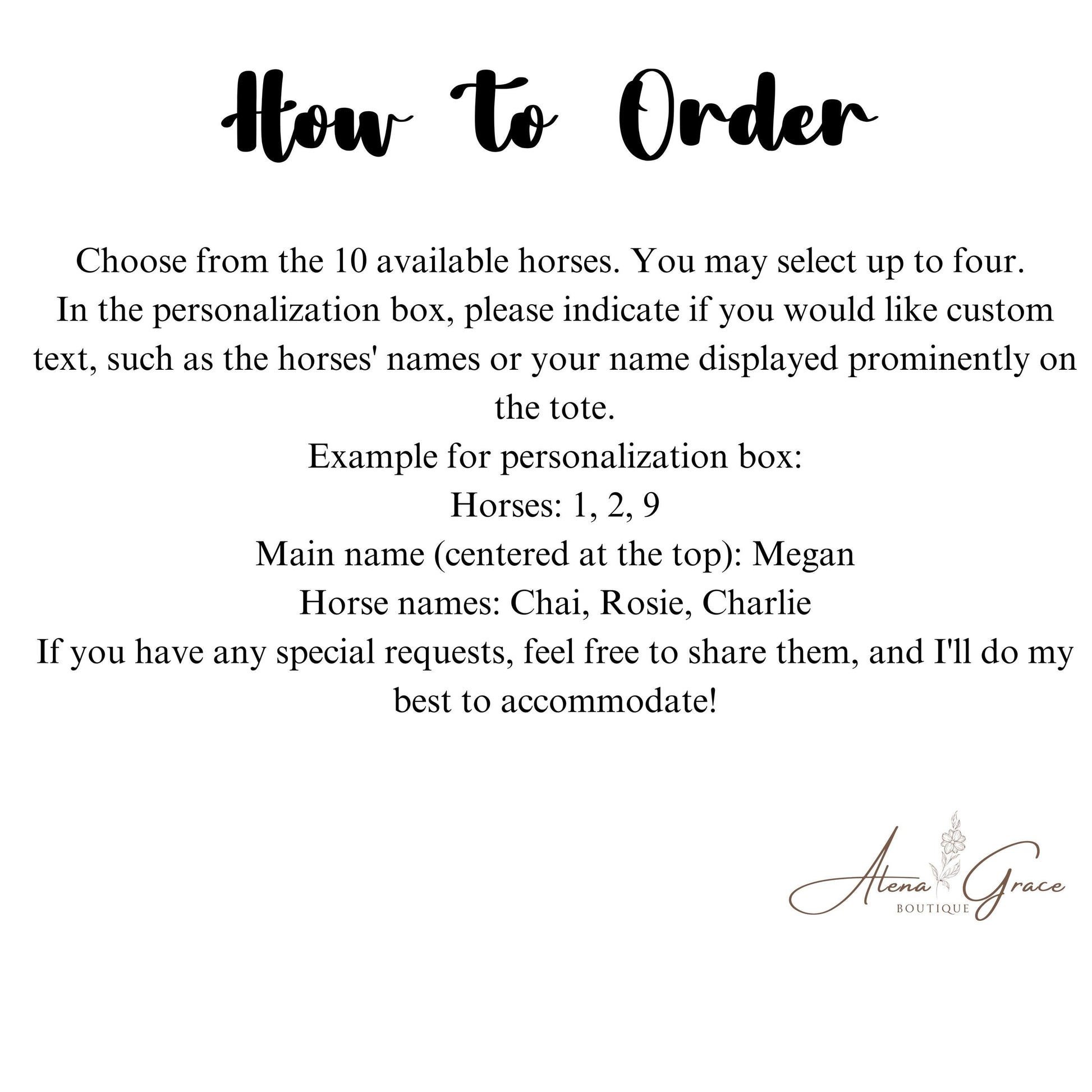 How to Order

Choose from the 10 available horses. You may select up to four.
In the personalization box, please indicate if you would like custom text, such as the horses' names or your name displayed prominently on the tote.
Example for personalization box:
Horses: 1, 2, 9
Main name (centered at the top): Megan
Horse names: Chai, Rosie, Charlie
If you have any special requests, feel free to share them, and I'll do my best to accommodate!

Alena Grace
BOUTIQUE